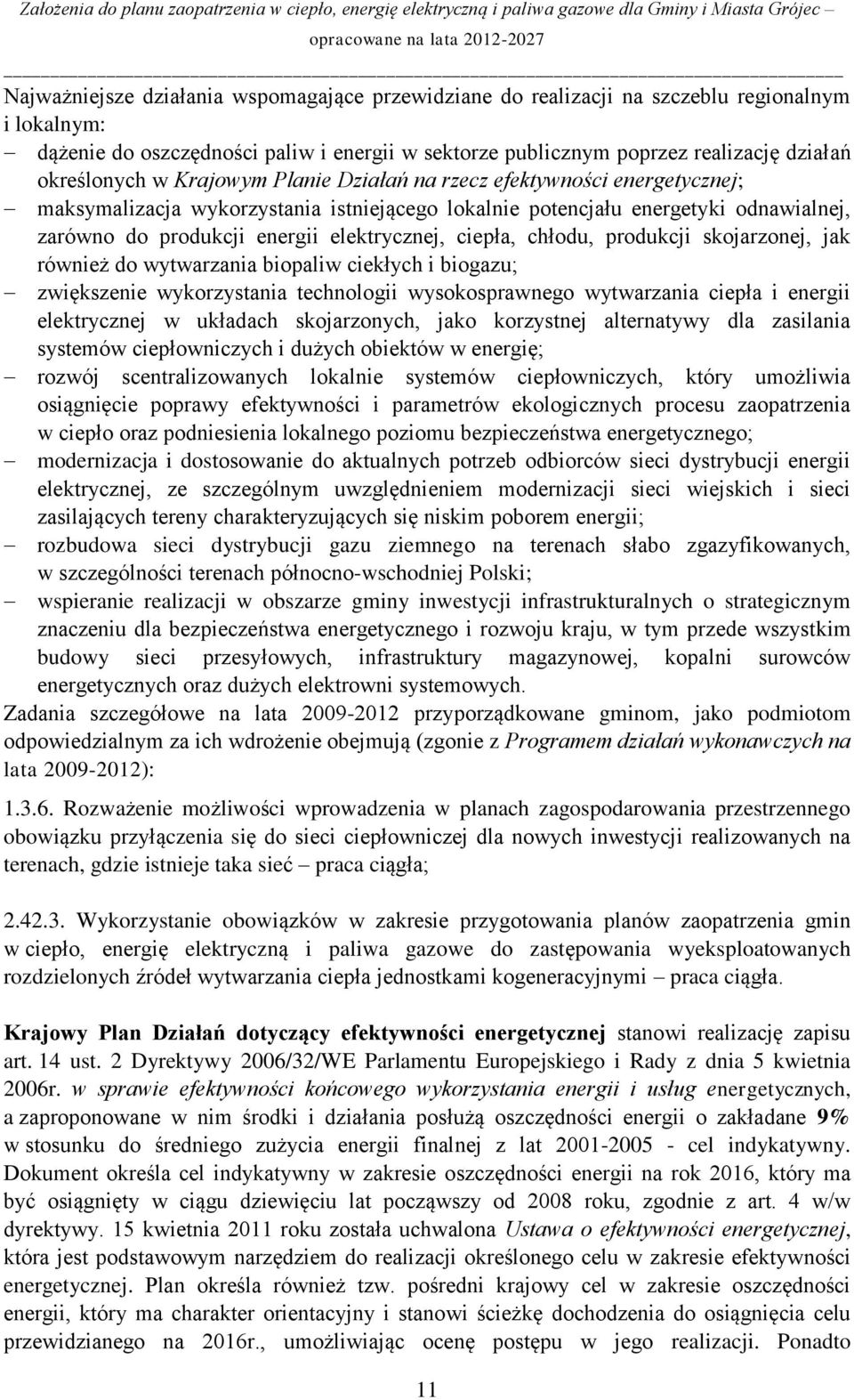 Założenia do planu zaopatrzenia w ciepło, energię elektryczną i paliwa gazowe dla Gminy i Miasta Grójec – opracowane na lata 2012-2027

Najważniejsze działania wspomagające przewidziane do realizacji na szczeblu regionalnym i lokalnym:
– dążenie do oszczędności paliw i energii w sektorze publicznym poprzez realizację działań określonych w Krajowym Planie Działań na rzecz efektywności energetycznej;
– maksymalizacja wykorzystania istniejącego lokalnie potencjału energetyki odnawialnej, zarówno do produkcji energii elektrycznej, ciepła, chłodu, produkcji skojarzonej, jak również do wytwarzania biopaliw ciekłych i biogazu;
– zwiększenie wykorzystania technologii wysokosprawnego wytwarzania ciepła i energii elektrycznej w układach skojarzonych, jako korzystnej alternatywy dla zasilania systemów ciepłowniczych i dużych obiektów w energię;
– rozwój scentralizowanych lokalnie systemów ciepłowniczych, który umożliwia osiągnięcie poprawy efektywności i parametrów ekologicznych procesu zaopatrzenia w ciepło oraz podniesienia lokalnego poziomu bezpieczeństwa energetycznego;
– modernizacja i dostosowanie do aktualnych potrzeb odbiorców sieci dystrybucji energii elektrycznej, ze szczególnym uwzględnieniem modernizacji sieci wiejskich i sieci zasilających tereny charakteryzujących się niskim poborem energii;
– rozbudowa sieci dystrybucji gazu ziemnego na terenach słabo zgazyfikowanych, w szczególności terenach północno-wschodniej Polski;
– wspieranie realizacji w obszarze gminy inwestycji infrastrukturalnych o strategicznym znaczeniu dla bezpieczeństwa energetycznego i rozwoju kraju, w tym przede wszystkim budowy sieci przesyłowych, infrastruktury magazynowej, kopalni surowców energetycznych oraz dużych elektrowni systemowych.
Zadania szczegółowe na lata 2009-2012 przyporządkowane gminom, jako podmiotom odpowiedzialnym za ich wdrożenie obejmują (zgonie z Programem działań wykonawczych na lata 2009-2012):

1.3.6. Rozważenie możliwości wprowadzenia w planach zagospodarowania przestrzennego obowiązku przyłączenia się do sieci ciepłowniczej dla nowych inwestycji realizowanych na terenach, gdzie istnieje taka sieć – praca ciągła;

2.42.3. Wykorzystanie obowiązków w zakresie przygotowania planów zaopatrzenia gmin w ciepło, energię elektryczną i paliwa gazowe do zastępowania wyeksploatowanych rozdzielonych źródeł wytwarzania ciepła jednostkami kogeneracyjnymi – praca ciągła.

Krajowy Plan Działań dotyczący efektywności energetycznej stanowi realizację zapisu art. 14 ust. 2 Dyrektywy 2006/32/WE Parlamentu Europejskiego i Rady z dnia 5 kwietnia 2006r. w sprawie efektywności końcowego wykorzystania energii i usług energetycznych, a zaproponowane w nim środki i działania posłużą oszczędności energii o zakładane 9% w stosunku do średniego zużycia energii finalnej z lat 2001-2005 - cel indykatywny. Dokument określa cel indykatywny w zakresie oszczędności energii na rok 2016, który ma być osiągnięty w ciągu dziewięciu lat począwszy od 2008 roku, zgodnie z art. 4 w/w dyrektywy. 15 kwietnia 2011 roku została uchwalona Ustawa o efektywności energetycznej, która jest podstawowym narzędziem do realizacji określonego celu w zakresie efektywności energetycznej. Plan określa również tzw. pośredni krajowy cel w zakresie oszczędności energii, który ma charakter orientacyjny i stanowi ścieżkę dochodzenia do osiągnięcia celu przewidzianego na 2016r., umożliwiając ocenę postępu w jego realizacji. Ponadto

11